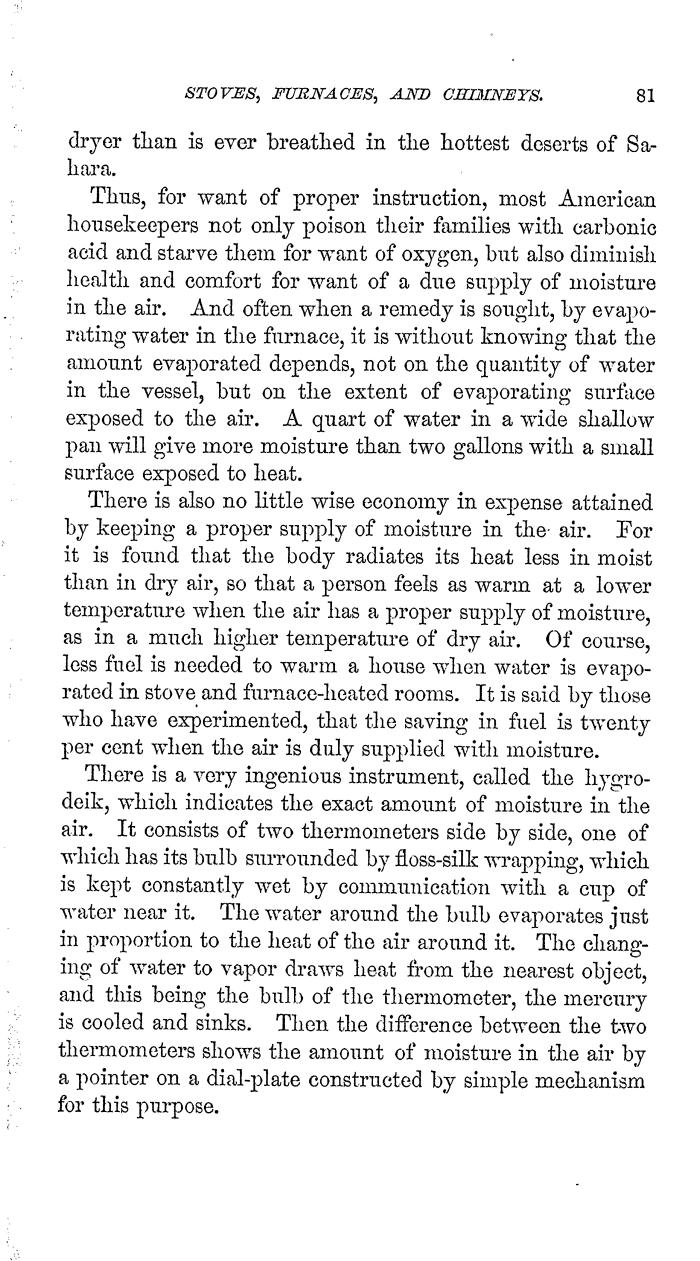 STOVES, FURNACES, AND CHIMNEYS. 81

dryer than is ever breathed in the hottest deserts of Sahara.

Thus, for want of proper instruction, most American housekeepers not only poison their families with carbonic acid and starve them for want of oxygen, but also diminish health and comfort for want of a due supply of moisture in the air. And often when a remedy is sought, by evaporating water in the furnace, it is without knowing that the amount evaporated depends, not on the quantity of water in the vessel, but on the extent of evaporating surface exposed to the air. A quart of water in a wide shallow pan will give more moisture than two gallons with a small surface exposed to heat.

There is also no little wise economy in expense attained by keeping a proper supply of moisture in the air. For it is found that the body radiates its heat less in moist than in dry air, so that a person feels as warm at a lower temperature when the air has a proper supply of moisture, as in a much higher temperature of dry air. Of course, less fuel is needed to warm a house when water is evaporated in stove and furnace-heated rooms. It is said by those who have experimented, that the saving in fuel is twenty per cent when the air is duly supplied with moisture.

There is a very ingenious instrument, called the hygrodeik, which indicates the exact amount of moisture in the air. It consists of two thermometers side by side, one of which has its bulb surrounded by floss-silk wrapping, which is kept constantly wet by communication with a cup of water near it. The water around the bulb evaporates just in proportion to the heat of the air around it. The changing of water to vapor draws heat from the nearest object, and this being the bulb of the thermometer, the mercury is cooled and sinks. Then the difference between the two thermometers shows the amount of moisture in the air by a pointer on a dial-plate constructed by simple mechanism for this purpose.